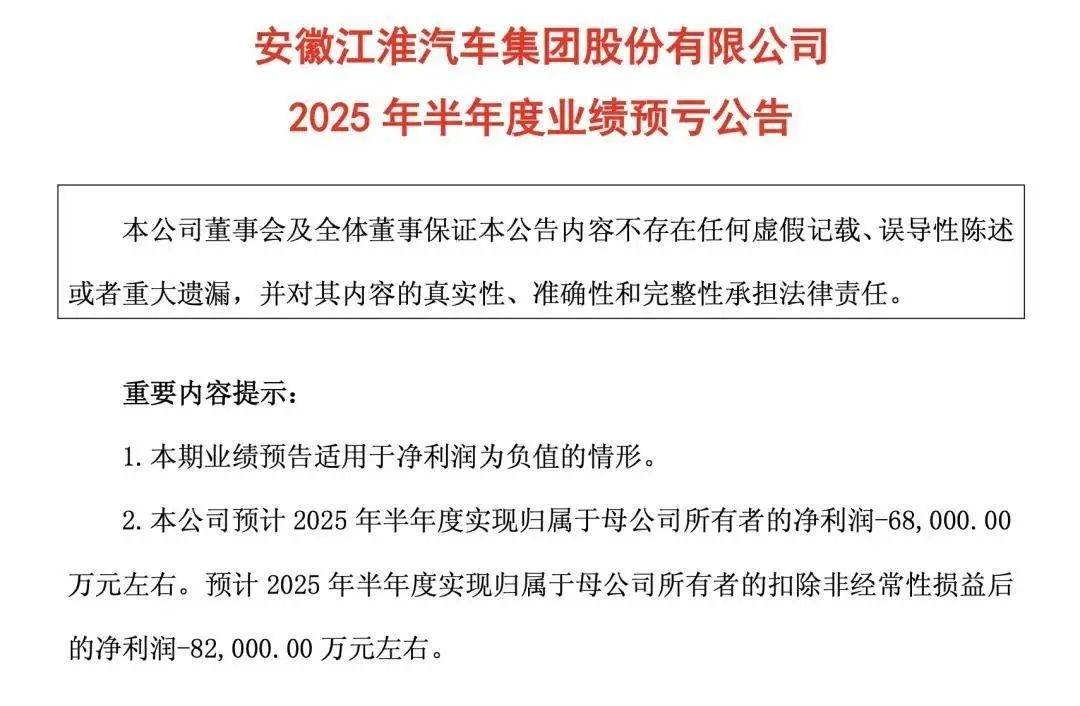 安徽江淮汽车集团股份有限公司
2025 年半年度业绩预亏公告

本公司董事会及全体董事保证本公告内容不存在任何虚假记载、误导性陈述或者重大遗漏，并对其内容的真实性、准确性和完整性承担法律责任。

重要内容提示：

1. 本期业绩预告适用于净利润为负值的情形。

2. 本公司预计 2025 年半年度实现归属于母公司所有者的净利润-68,000.00 万元左右。预计 2025 年半年度实现归属于母公司所有者的扣除非经常性损益后的净利润-82,000.00 万元左右。